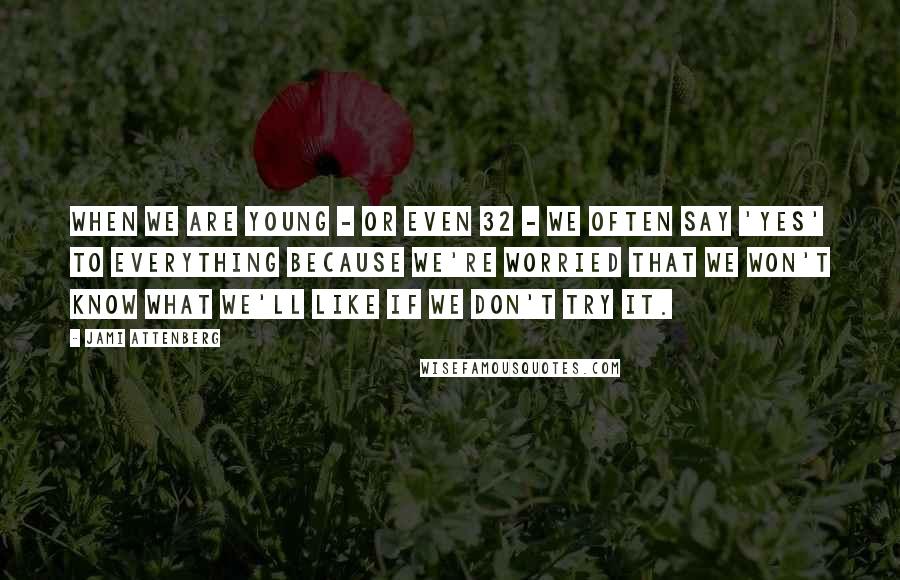 WHEN WE ARE YOUNG - OR EVEN 32 - WE OFTEN SAY 'YES' TO EVERYTHING BECAUSE WE'RE WORRIED THAT WE WON'T KNOW WHAT WE'LL LIKE IF WE DON'T TRY IT.

- JAMI ATTENBERG

WISEFAMOUSQUOTES.COM